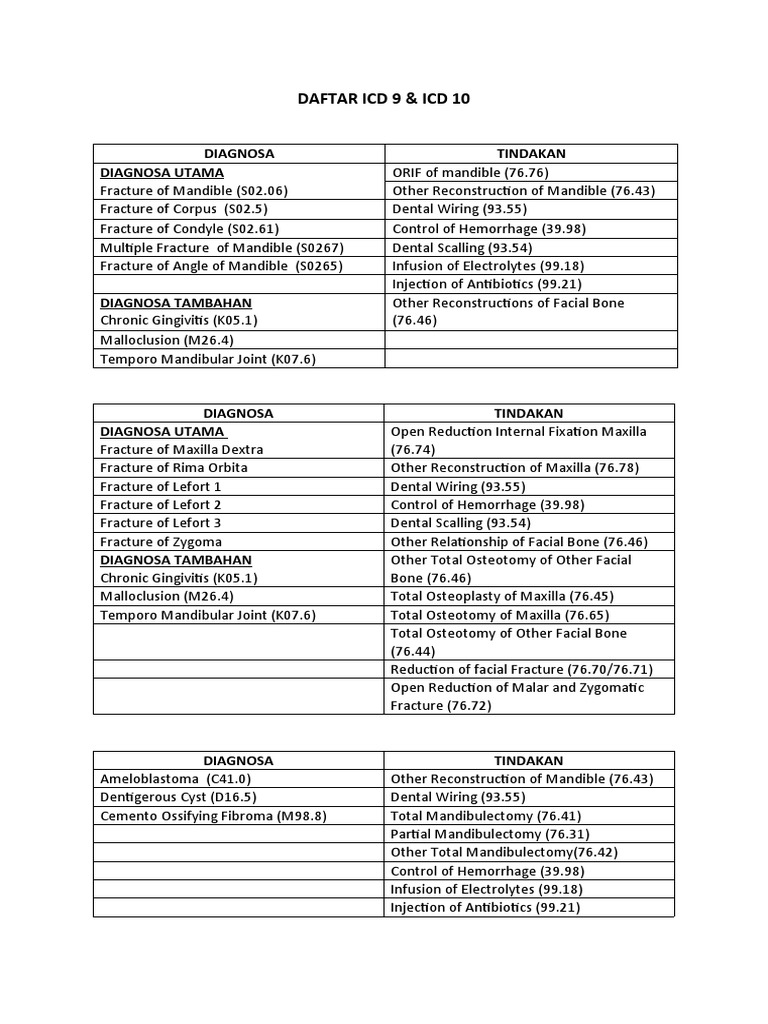 DAFTAR ICD 9 & ICD 10

| DIAGNOSA | TINDAKAN |
|---|---|
| DIAGNOSA UTAMA | ORIF of mandible (76.76) |
| Fracture of Mandible (S02.06) | Other Reconstruction of Mandible (76.43) |
| Fracture of Corpus (S02.5) | Dental Wiring (93.55) |
| Fracture of Condyle (S02.61) | Control of Hemorrhage (39.98) |
| Multiple Fracture of Mandible (S0267) | Dental Scalling (93.54) |
| Fracture of Angle of Mandible (S0265) | Infusion of Electrolytes (99.18) |
| | Injection of Antibiotics (99.21) |
| DIAGNOSA TAMBAHAN Chronic Gingivitis (K05.1) | Other Reconstructions of Facial Bone (76.46) |
| Malloclusion (M26.4) | |
| Temporo Mandibular Joint (K07.6) | |

| DIAGNOSA | TINDAKAN |
|---|---|
| DIAGNOSA UTAMA Fracture of Maxilla Dextra | Open Reduction Internal Fixation Maxilla (76.74) |
| Fracture of Rima Orbita | Other Reconstruction of Maxilla (76.78) |
| Fracture of Lefort 1 | Dental Wiring (93.55) |
| Fracture of Lefort 2 | Control of Hemorrhage (39.98) |
| Fracture of Lefort 3 | Dental Scalling (93.54) |
| Fracture of Zygoma | Other Relationship of Facial Bone (76.46) |
| DIAGNOSA TAMBAHAN Chronic Gingivitis (K05.1) | Other Total Osteotomy of Other Facial Bone (76.46) |
| Malloclusion (M26.4) | Total Osteoplasty of Maxilla (76.45) |
| Temporo Mandibular Joint (K07.6) | Total Osteotomy of Maxilla (76.65) |
| | Total Osteotomy of Other Facial Bone (76.44) |
| | Reduction of facial Fracture (76.70/76.71) |
| | Open Reduction of Malar and Zygomatic Fracture (76.72) |

| DIAGNOSA | TINDAKAN |
|---|---|
| Ameloblastoma (C41.0) | Other Reconstruction of Mandible (76.43) |
| Dentigerous Cyst (D16.5) | Dental Wiring (93.55) |
| Cemento Ossifying Fibroma (M98.8) | Total Mandibulectomy (76.41) |
| | Partial Mandibulectomy (76.31) |
| | Other Total Mandibulectomy(76.42) |
| | Control of Hemorrhage (39.98) |
| | Infusion of Electrolytes (99.18) |
| | Injection of Antibiotics (99.21) |